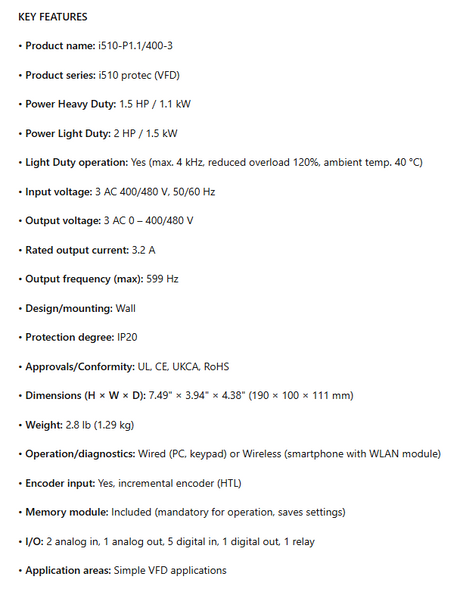 KEY FEATURES

• Product name: i510-P1.1/400-3

• Product series: i510 protec (VFD)

• Power Heavy Duty: 1.5 HP / 1.1 kW

• Power Light Duty: 2 HP / 1.5 kW

• Light Duty operation: Yes (max. 4 kHz, reduced overload 120%, ambient temp. 40 °C)

• Input voltage: 3 AC 400/480 V, 50/60 Hz

• Output voltage: 3 AC 0 – 400/480 V

• Rated output current: 3.2 A

• Output frequency (max): 599 Hz

• Design/mounting: Wall

• Protection degree: IP20

• Approvals/Conformity: UL, CE, UKCA, RoHS

• Dimensions (H × W × D): 7.49" × 3.94" × 4.38" (190 × 100 × 111 mm)

• Weight: 2.8 lb (1.29 kg)

• Operation/diagnostics: Wired (PC, keypad) or Wireless (smartphone with WLAN module)

• Encoder input: Yes, incremental encoder (HTL)

• Memory module: Included (mandatory for operation, saves settings)

• I/O: 2 analog in, 1 analog out, 5 digital in, 1 digital out, 1 relay

• Application areas: Simple VFD applications